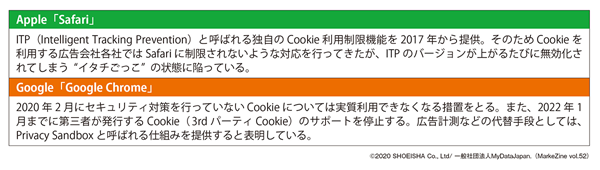 Apple「Safari」

ITP（Intelligent Tracking Prevention）と呼ばれる独自の Cookie 利用制限機能を 2017 年から提供。そのため Cookie を利用する広告会社各社では Safari に制限されないような対応を行ってきたが、ITP のバージョンが上がるたびに無効化されてしまう "イタチごっこ" の状態に陥っている。

Google「Google Chrome」

2020 年 2 月にセキュリティ対策を行っていない Cookie については実質利用できなくなる措置をとる。また、2022 年 1 月までに第三者が発行する Cookie（3rd パーティ Cookie）のサポートを停止する。広告計測などの代替手段としては、Privacy Sandbox と呼ばれる仕組みを提供すると表明している。

©2020 SHOEISHA Co., Ltd/ 一般社団法人MyDataJapan.（MarkeZine vol.52）